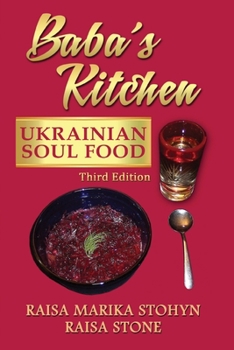 Baba's Kitchen

UKRAINIAN SOUL FOOD

Third Edition

RAISA MARIKA STOHYN
RAISA STONE